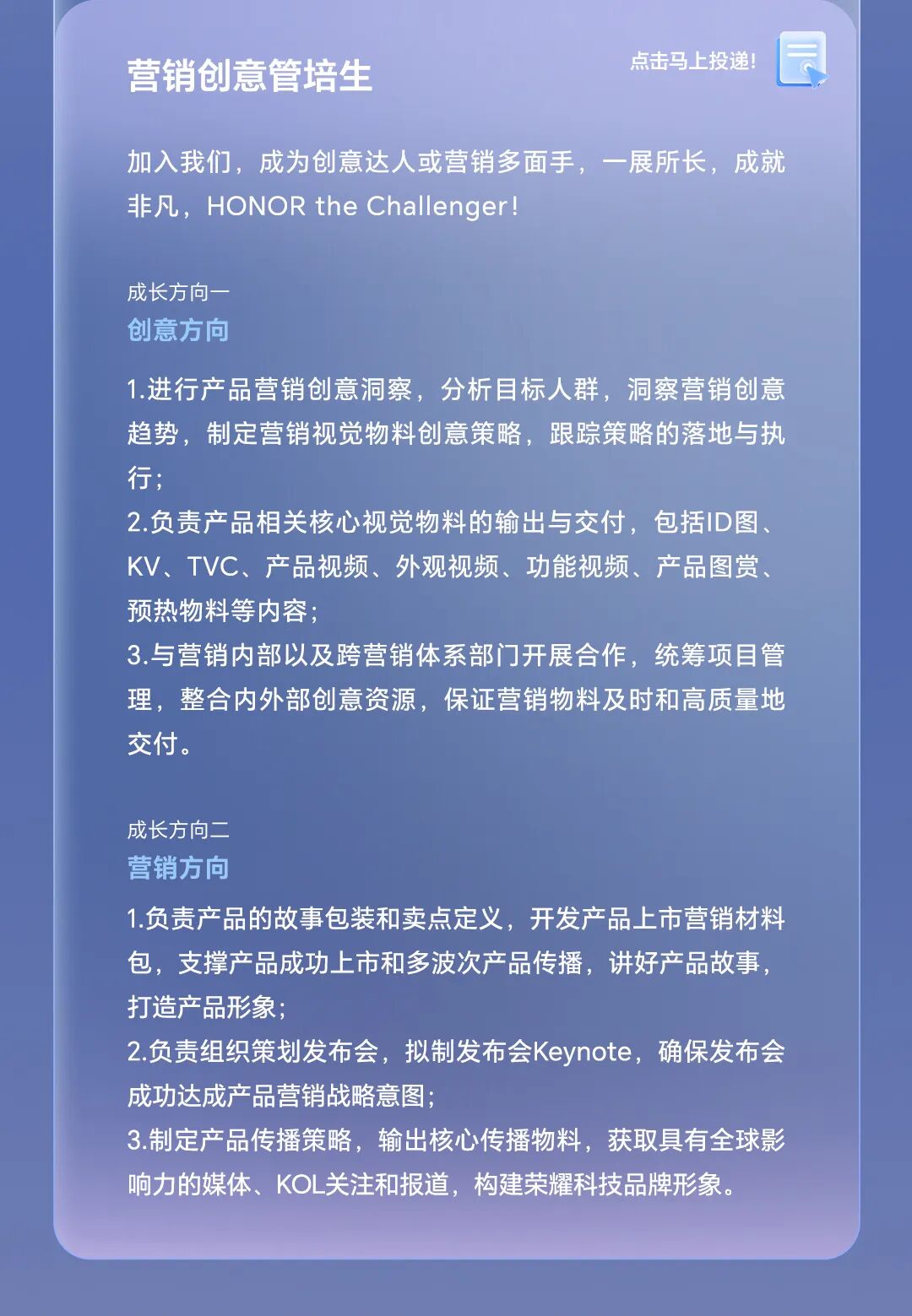 营销创意管培生

点击马上投递!

加入我们，成为创意达人或营销多面手，一展所长，成就非凡，HONOR the Challenger!

成长方向一
创意方向

1.进行产品营销创意洞察，分析目标人群，洞察营销创意趋势，制定营销视觉物料创意策略，跟踪策略的落地与执行；
2.负责产品相关核心视觉物料的输出与交付，包括ID图、KV、TVC、产品视频、外观视频、功能视频、产品图赏、预热物料等内容；
3.与营销内部以及跨营销体系部门开展合作，统筹项目管理，整合内外部创意资源，保证营销物料及时和高质量地交付。

成长方向二
营销方向

1.负责产品的故事包装和卖点定义，开发产品上市营销材料包，支撑产品成功上市和多波次产品传播，讲好产品故事，打造产品形象；
2.负责组织策划发布会，拟制发布会Keynote，确保发布会成功达成产品营销战略意图；
3.制定产品传播策略，输出核心传播物料，获取具有全球影响力的媒体、KOL关注和报道，构建荣耀科技品牌形象。